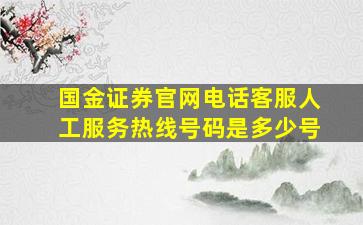 国金证券官网电话客服人工服务热线号码是多少号